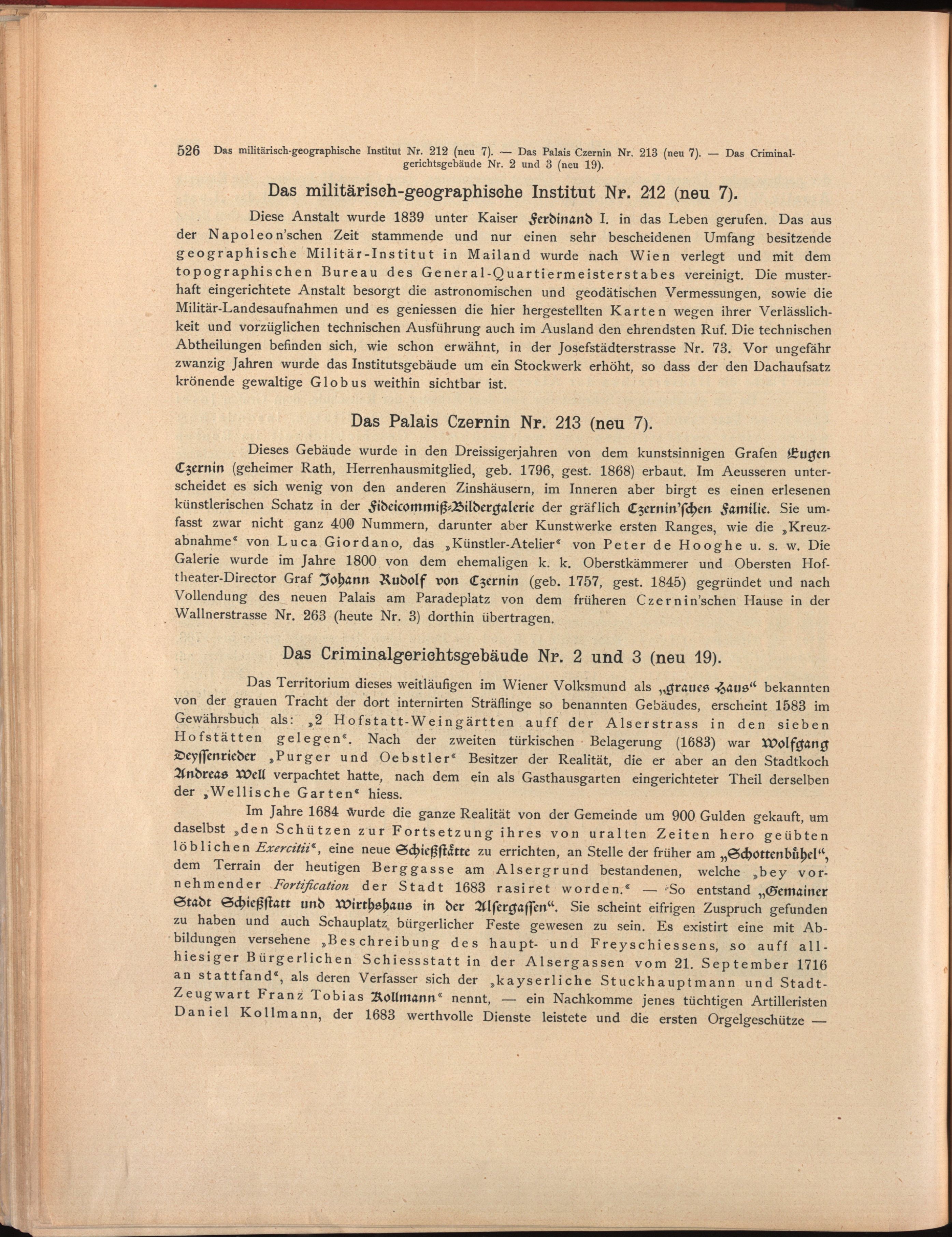 526 Das militärisch-geographische Institut Nr. 212 (neu 7). — Das Palais Czernin Nr. 213 (neu 7). — Das Criminalgerichtsgebäude Nr. 2 und 3 (neu 19).

Das militärisch-geographische Institut Nr. 212 (neu 7).

Diese Anstalt wurde 1839 unter Kaiser Ferdinand I. in das Leben gerufen. Das aus der Napoleon'schen Zeit stammende und nur einen sehr bescheidenen Umfang besitzende geographische Militär-Institut in Mailand wurde nach Wien verlegt und mit dem topographischen Bureau des General-Quartiermeisterstabes vereinigt. Die musterhaft eingerichtete Anstalt besorgt die astronomischen und geodätischen Vermessungen, sowie die Militär-Landesaufnahmen und es geniessen die hier hergestellten Karten wegen ihrer Verlässlichkeit und vorzüglichen technischen Ausführung auch im Ausland den ehrendsten Ruf. Die technischen Abtheilungen befinden sich, wie schon erwähnt, in der Josefstädterstrasse Nr. 73. Vor ungefähr zwanzig Jahren wurde das Institutsgebäude um ein Stockwerk erhöht, so dass der den Dachaufsatz krönende gewaltige Globus weithin sichtbar ist.

Das Palais Czernin Nr. 213 (neu 7).

Dieses Gebäude wurde in den Dreissigerjahren von dem kunstsinnigen Grafen Eugen Czernin (geheimer Rath, Herrenhausmitglied, geb. 1796, gest. 1868) erbaut. Im Aeusseren unterscheidet es sich wenig von den anderen Zinshäusern, im Inneren aber birgt es einen erlesenen künstlerischen Schatz in der Fideicommiß-Bildergalerie der gräflich Czernin'schen Familie. Sie umfasst zwar nicht ganz 400 Nummern, darunter aber Kunstwerke ersten Ranges, wie die „Kreuzabnahme“ von Luca Giordano, das „Künstler-Atelier“ von Peter de Hooghe u. s. w. Die Galerie wurde im Jahre 1800 von dem ehemaligen k. k. Oberstkämmerer und Obersten Hoftheater-Director Graf Johann Rudolf von Czernin (geb. 1757, gest. 1845) gegründet und nach Vollendung des neuen Palais am Paradeplatz von dem früheren Czernin'schen Hause in der Wallnerstrasse Nr. 263 (heute Nr. 3) dorthin übertragen.

Das Criminalgerichtsgebäude Nr. 2 und 3 (neu 19).

Das Territorium dieses weitläufigen im Wiener Volksmund als „graues Haus“ bekannten von der grauen Tracht der dort internirten Sträflinge so benannten Gebäudes, erscheint 1583 im Gewährsbuch als: „2 Hofstatt-Weingärtten auff der Alserstrass in den sieben Hofstätten gelegen“. Nach der zweiten türkischen Belagerung (1683) war Wolfgang Deyssenrieder „Purger und Oebstler“ Besitzer der Realität, die er aber an den Stadtkoch Andreas Well verpachtet hatte, nach dem ein als Gasthausgarten eingerichteter Theil derselben der „Wellische Garten“ hiess.

Im Jahre 1684 wurde die ganze Realität von der Gemeinde um 900 Gulden gekauft, um daselbst „den Schützen zur Fortsetzung ihres von uralten Zeiten hero geübten löblichen Exercitii“, eine neue Schießstätte zu errichten, an Stelle der früher am „Schottenbühel“, dem Terrain der heutigen Berggasse am Alsergrund bestandenen, welche „bey vornehmender Fortification der Stadt 1683 rasiret worden.“ — So entstand „Gemainer Stadt Schießstatt und Wirthshaus in der Alsergassen“. Sie scheint eifrigen Zuspruch gefunden zu haben und auch Schauplatz bürgerlicher Feste gewesen zu sein. Es existirt eine mit Abbildungen versehene „Beschreibung des haupt- und Freyschiessens, so auff allhiesiger Bürgerlichen Schiessstatt in der Alsergassen vom 21. September 1716 an stattfand“, als deren Verfasser sich der „kayserliche Stuckhauptmann und Stadt-Zeugwart Franz Tobias Kollmann“ nennt, — ein Nachkomme jenes tüchtigen Artilleristen Daniel Kollmann, der 1683 werthvolle Dienste leistete und die ersten Orgelgeschütze —